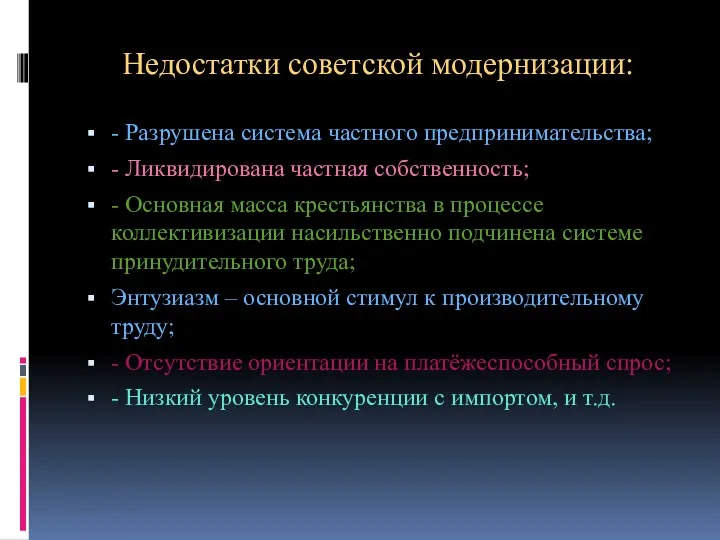 Недостатки советской модернизации:

- Разрушена система частного предпринимательства;

- Ликвидирована частная собственность;

- Основная масса крестьянства в процессе коллективизации насильственно подчинена системе принудительного труда;

Энтузиазм – основной стимул к производительному труду;

- Отсутствие ориентации на платёжеспособный спрос;

- Низкий уровень конкуренции с импортом, и т.д.